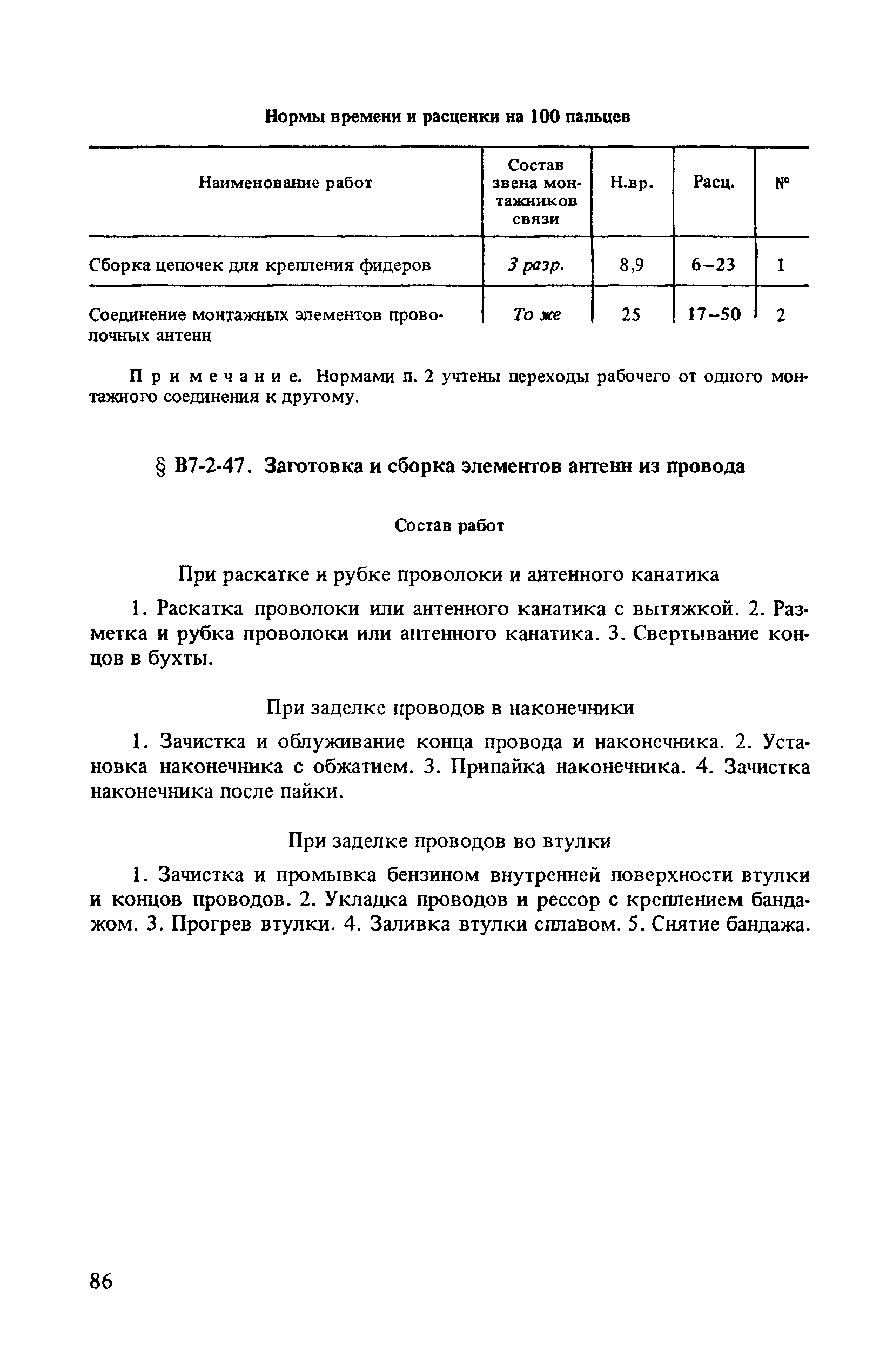 Нормы времени и расценки на 100 пальцев

| Наименование работ | Состав звена монтажников связи | Н.вр. | Расц. | № |
|---|---|---|---|---|
| Сборка цепочек для крепления фидеров | 3 разр. | 8,9 | 6–23 | 1 |
| Соединение монтажных элементов проволочных антенн | То же | 25 | 17–50 | 2 |

Примечание. Нормами п. 2 учтены переходы рабочего от одного монтажного соединения к другому.

§ В7-2-47. Заготовка и сборка элементов антенн из провода

Состав работ

При раскатке и рубке проволоки и антенного канатика

1. Раскатка проволоки или антенного канатика с вытяжкой. 2. Разметка и рубка проволоки или антенного канатика. 3. Свертывание концов в бухты.

При заделке проводов в наконечники

1. Зачистка и облуживание конца провода и наконечника. 2. Установка наконечника с обжатием. 3. Припайка наконечника. 4. Зачистка наконечника после пайки.

При заделке проводов во втулки

1. Зачистка и промывка бензином внутренней поверхности втулки и концов проводов. 2. Укладка проводов и рессор с креплением бандажом. 3. Прогрев втулки. 4. Заливка втулки сплавом. 5. Снятие бандажа.

86